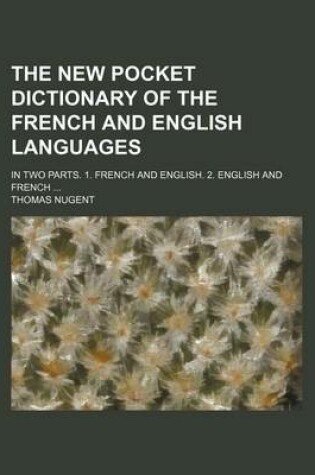 THE NEW POCKET DICTIONARY OF THE FRENCH AND ENGLISH LANGUAGES

IN TWO PARTS. 1. FRENCH AND ENGLISH. 2. ENGLISH AND FRENCH ...

THOMAS NUGENT